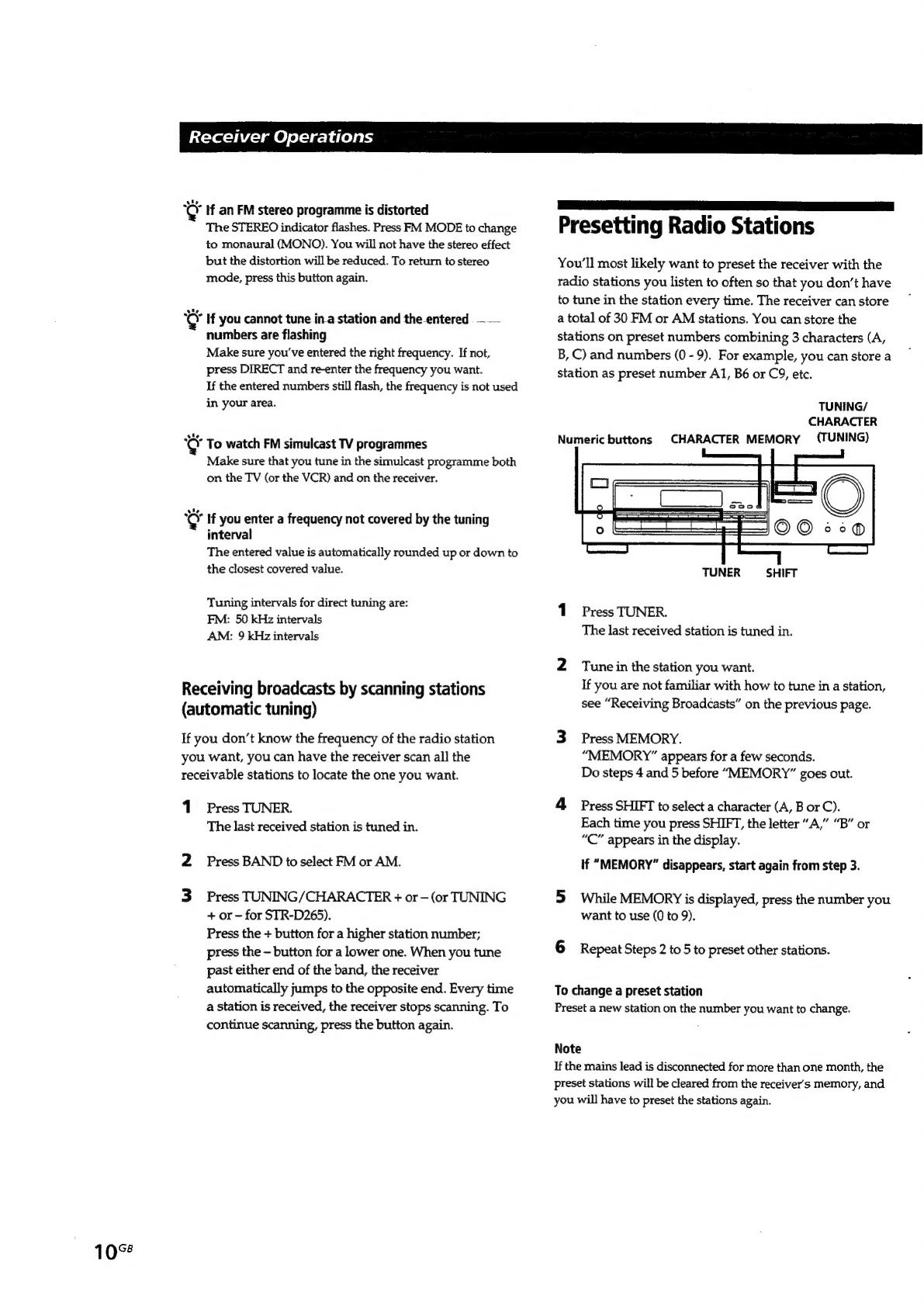 Receiver Operations

If an FM stereo programme is distorted
The STEREO indicator flashes. Press FM MODE to change to monaural (MONO). You will not have the stereo effect but the distortion will be reduced. To return to stereo mode, press this button again.

If you cannot tune in a station and the entered numbers are flashing
Make sure you've entered the right frequency. If not, press DIRECT and re-enter the frequency you want.
If the entered numbers still flash, the frequency is not used in your area.

To watch FM simulcast TV programmes
Make sure that you tune in the simulcast programme both on the TV (or the VCR) and on the receiver.

If you enter a frequency not covered by the tuning interval
The entered value is automatically rounded up or down to the closest covered value.

Tuning intervals for direct tuning are:
FM: 50 kHz intervals
AM: 9 kHz intervals

Receiving broadcasts by scanning stations (automatic tuning)

If you don't know the frequency of the radio station you want, you can have the receiver scan all the receivable stations to locate the one you want.

1 Press TUNER.
The last received station is tuned in.

2 Press BAND to select FM or AM.

3 Press TUNING/CHARACTER + or – (or TUNING + or – for STR-D265).
Press the + button for a higher station number; press the – button for a lower one. When you tune past either end of the band, the receiver automatically jumps to the opposite end. Every time a station is received, the receiver stops scanning. To continue scanning, press the button again.

Presetting Radio Stations

You'll most likely want to preset the receiver with the radio stations you listen to often so that you don't have to tune in the station every time. The receiver can store a total of 30 FM or AM stations. You can store the stations on preset numbers combining 3 characters (A, B, C) and numbers (0 - 9). For example, you can store a station as preset number A1, B6 or C9, etc.

Numeric buttons CHARACTER MEMORY TUNING/ CHARACTER (TUNING)

TUNER SHIFT

1 Press TUNER.
The last received station is tuned in.

2 Tune in the station you want.
If you are not familiar with how to tune in a station, see "Receiving Broadcasts" on the previous page.

3 Press MEMORY.
"MEMORY" appears for a few seconds.
Do steps 4 and 5 before "MEMORY" goes out.

4 Press SHIFT to select a character (A, B or C).
Each time you press SHIFT, the letter "A," "B" or "C" appears in the display.
If "MEMORY" disappears, start again from step 3.

5 While MEMORY is displayed, press the number you want to use (0 to 9).

6 Repeat Steps 2 to 5 to preset other stations.

To change a preset station
Preset a new station on the number you want to change.

Note
If the mains lead is disconnected for more than one month, the preset stations will be cleared from the receiver's memory, and you will have to preset the stations again.

10GB